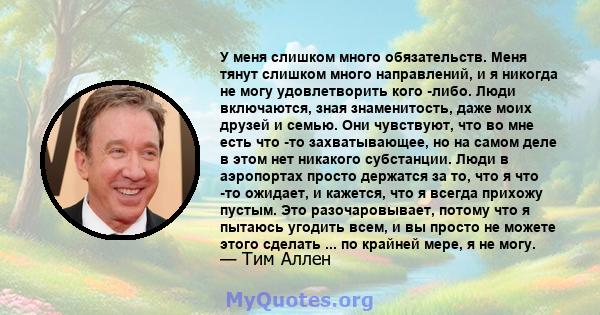 У меня слишком много обязательств. Меня тянут слишком много направлений, и я никогда не могу удовлетворить кого -либо. Люди включаются, зная знаменитость, даже моих друзей и семью. Они чувствуют, что во мне есть что -то захватывающее, но на самом деле в этом нет никакого субстанции. Люди в аэропортах просто держатся за то, что я что -то ожидает, и кажется, что я всегда прихожу пустым. Это разочаровывает, потому что я пытаюсь угодить всем, и вы просто не можете этого сделать ... по крайней мере, я не могу.
— Тим Аллен

MyQuotes.org